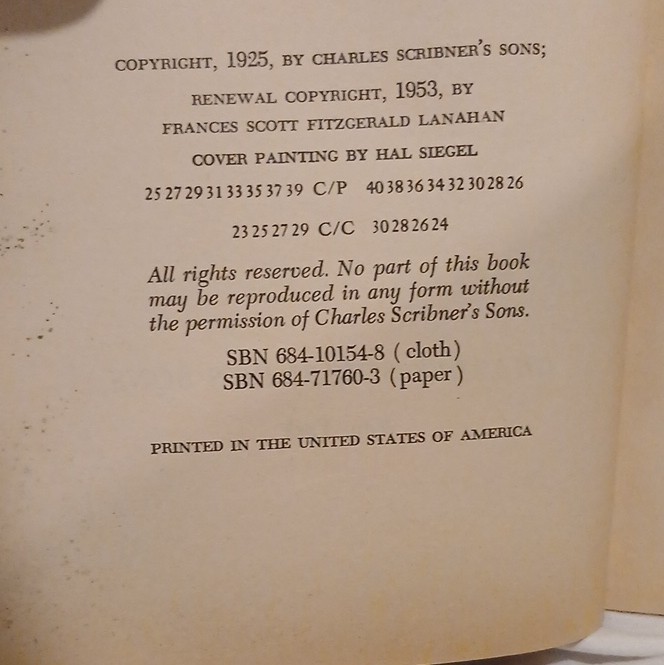 COPYRIGHT, 1925, BY CHARLES SCRIBNER'S SONS;
RENEWAL COPYRIGHT, 1953, BY
FRANCES SCOTT FITZGERALD LANAHAN
COVER PAINTING BY HAL SIEGEL

25 27 29 31 33 35 37 39 C/P 40 38 36 34 32 30 28 26

23 25 27 29 C/C 30 28 26 24

All rights reserved. No part of this book may be reproduced in any form without the permission of Charles Scribner's Sons.

SBN 684-10154-8 (cloth)
SBN 684-71760-3 (paper)

PRINTED IN THE UNITED STATES OF AMERICA